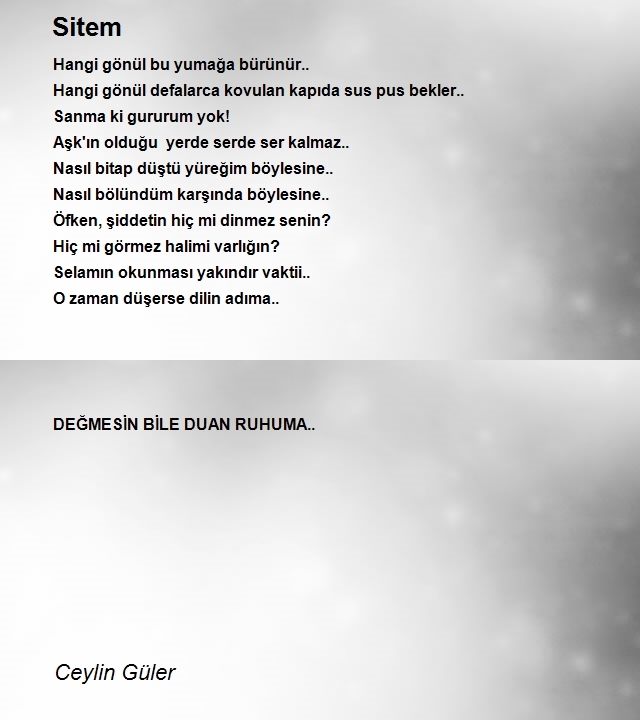 Sitem

Hangi gönül bu yumağa bürünür..
Hangi gönül defalarca kovulan kapıda sus pus bekler..
Sanma ki gururum yok!
Aşk'ın olduğu  yerde serde ser kalmaz..
Nasıl bitap düştü yüreğim böylesine..
Nasıl bölündüm karşında böylesine..
Öfken, şiddetin hiç mi dinmez senin?
Hiç mi görmez halimi varlığın?
Selamın okunması yakındır vaktii..
O zaman düşerse dilin adıma..

DEĞMESİN BİLE DUAN RUHUMA..

Ceylin Güler